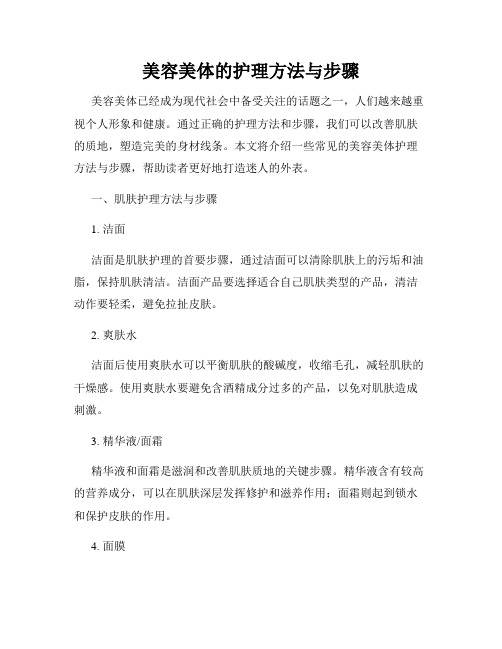 美容美体的护理方法与步骤

美容美体已经成为现代社会中备受关注的话题之一，人们越来越重视个人形象和健康。通过正确的护理方法和步骤，我们可以改善肌肤的质地，塑造完美的身材线条。本文将介绍一些常见的美容美体护理方法与步骤，帮助读者更好地打造迷人的外表。

一、肌肤护理方法与步骤

1. 洁面

洁面是肌肤护理的首要步骤，通过洁面可以清除肌肤上的污垢和油脂，保持肌肤清洁。洁面产品要选择适合自己肌肤类型的产品，清洁动作要轻柔，避免拉扯皮肤。

2. 爽肤水

洁面后使用爽肤水可以平衡肌肤的酸碱度，收缩毛孔，减轻肌肤的干燥感。使用爽肤水要避免含酒精成分过多的产品，以免对肌肤造成刺激。

3. 精华液/面霜

精华液和面霜是滋润和改善肌肤质地的关键步骤。精华液含有较高的营养成分，可以在肌肤深层发挥修护和滋养作用；面霜则起到锁水和保护皮肤的作用。

4. 面膜